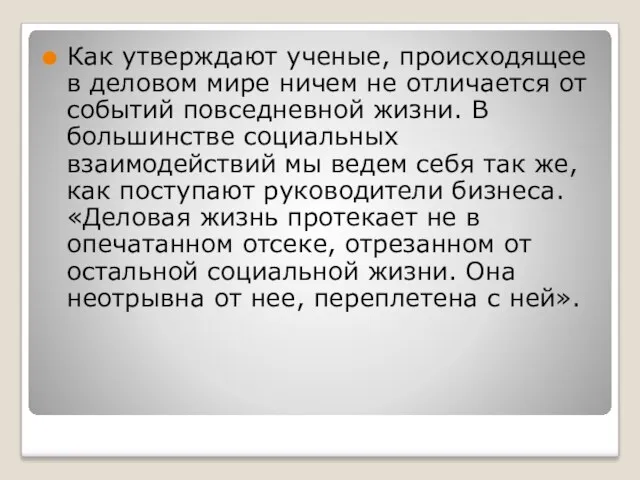 Как утверждают ученые, происходящее в деловом мире ничем не отличается от событий повседневной жизни. В большинстве социальных взаимодействий мы ведем себя так же, как поступают руководители бизнеса. «Деловая жизнь протекает не в опечатанном отсеке, отрезанном от остальной социальной жизни. Она неотрывна от нее, переплетена с ней».